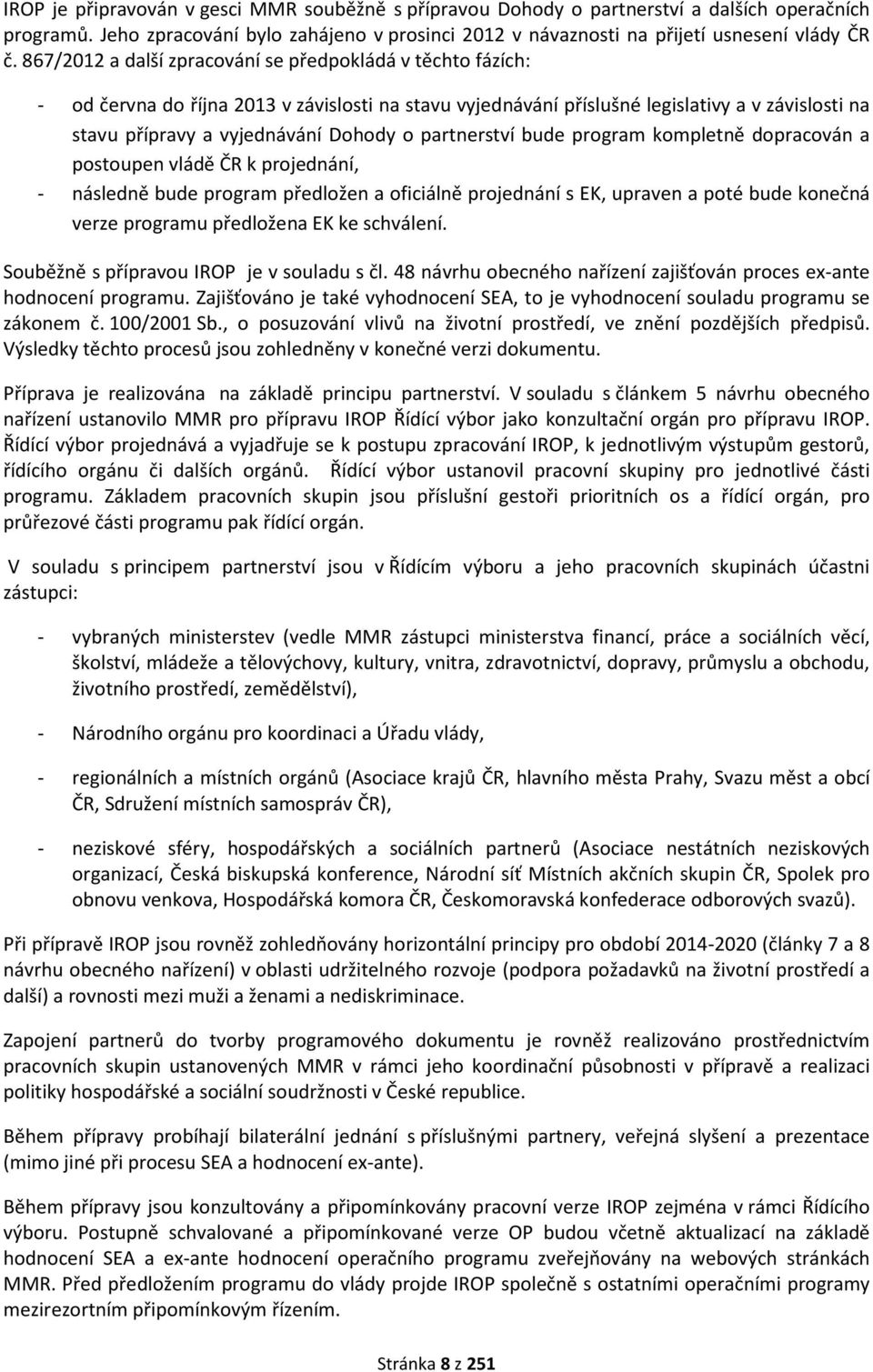 IROP je připravován v gesci MMR souběžně s přípravou Dohody o partnerství a dalších operačních programů. Jeho zpracování bylo zahájeno v prosinci 2012 v návaznosti na přijetí usnesení vlády ČR č. 867/2012 a další zpracování se předpokládá v těchto fázích:

- od června do října 2013 v závislosti na stavu vyjednávání příslušné legislativy a v závislosti na stavu přípravy a vyjednávání Dohody o partnerství bude program kompletně dopracován a postoupen vládě ČR k projednání,
- následně bude program předložen a oficiálně projednání s EK, upraven a poté bude konečná verze programu předložena EK ke schválení.

Souběžně s přípravou IROP je v souladu s čl. 48 návrhu obecného nařízení zajišťován proces ex-ante hodnocení programu. Zajišťováno je také vyhodnocení SEA, to je vyhodnocení souladu programu se zákonem č. 100/2001 Sb., o posuzování vlivů na životní prostředí, ve znění pozdějších předpisů. Výsledky těchto procesů jsou zohledněny v konečné verzi dokumentu.

Příprava je realizována na základě principu partnerství. V souladu s článkem 5 návrhu obecného nařízení ustanovilo MMR pro přípravu IROP Řídící výbor jako konzultační orgán pro přípravu IROP. Řídící výbor projednává a vyjadřuje se k postupu zpracování IROP, k jednotlivým výstupům gestorů, řídícího orgánu či dalších orgánů. Řídící výbor ustanovil pracovní skupiny pro jednotlivé části programu. Základem pracovních skupin jsou příslušní gestoři prioritních os a řídící orgán, pro průřezové části programu pak řídící orgán.

V souladu s principem partnerství jsou v Řídícím výboru a jeho pracovních skupinách účastni zástupci:

- vybraných ministerstev (vedle MMR zástupci ministerstva financí, práce a sociálních věcí, školství, mládeže a tělovýchovy, kultury, vnitra, zdravotnictví, dopravy, průmyslu a obchodu, životního prostředí, zemědělství),

- Národního orgánu pro koordinaci a Úřadu vlády,

- regionálních a místních orgánů (Asociace krajů ČR, hlavního města Prahy, Svazu měst a obcí ČR, Sdružení místních samospráv ČR),

- neziskové sféry, hospodářských a sociálních partnerů (Asociace nestátních neziskových organizací, Česká biskupská konference, Národní síť Místních akčních skupin ČR, Spolek pro obnovu venkova, Hospodářská komora ČR, Českomoravská konfederace odborových svazů).

Při přípravě IROP jsou rovněž zohledňovány horizontální principy pro období 2014-2020 (články 7 a 8 návrhu obecného nařízení) v oblasti udržitelného rozvoje (podpora požadavků na životní prostředí a další) a rovnosti mezi muži a ženami a nediskriminace.

Zapojení partnerů do tvorby programového dokumentu je rovněž realizováno prostřednictvím pracovních skupin ustanovených MMR v rámci jeho koordinační působnosti v přípravě a realizaci politiky hospodářské a sociální soudržnosti v České republice.

Během přípravy probíhají bilaterální jednání s příslušnými partnery, veřejná slyšení a prezentace (mimo jiné při procesu SEA a hodnocení ex-ante).

Během přípravy jsou konzultovány a připomínkovány pracovní verze IROP zejména v rámci Řídícího výboru. Postupně schvalované a připomínkované verze OP budou včetně aktualizací na základě hodnocení SEA a ex-ante hodnocení operačního programu zveřejňovány na webových stránkách MMR. Před předložením programu do vlády projde IROP společně s ostatními operačními programy mezirezortním připomínkovým řízením.

Stránka 8 z 251